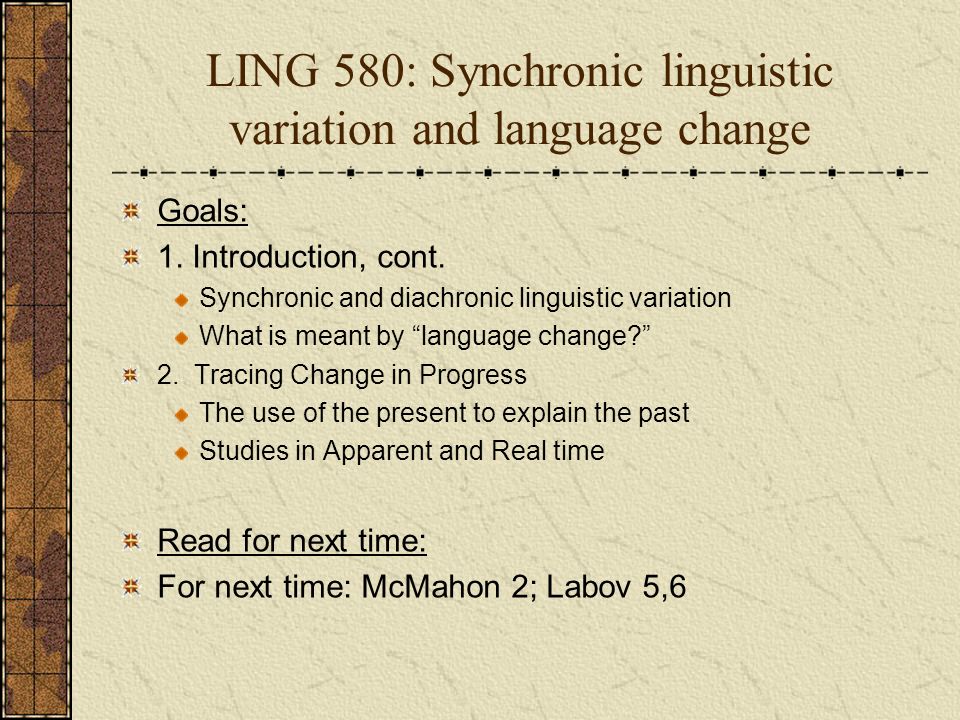 LING 580: Synchronic linguistic variation and language change

Goals:

1. Introduction, cont.

Synchronic and diachronic linguistic variation

What is meant by “language change?”

2. Tracing Change in Progress

The use of the present to explain the past

Studies in Apparent and Real time

Read for next time:

For next time: McMahon 2; Labov 5,6